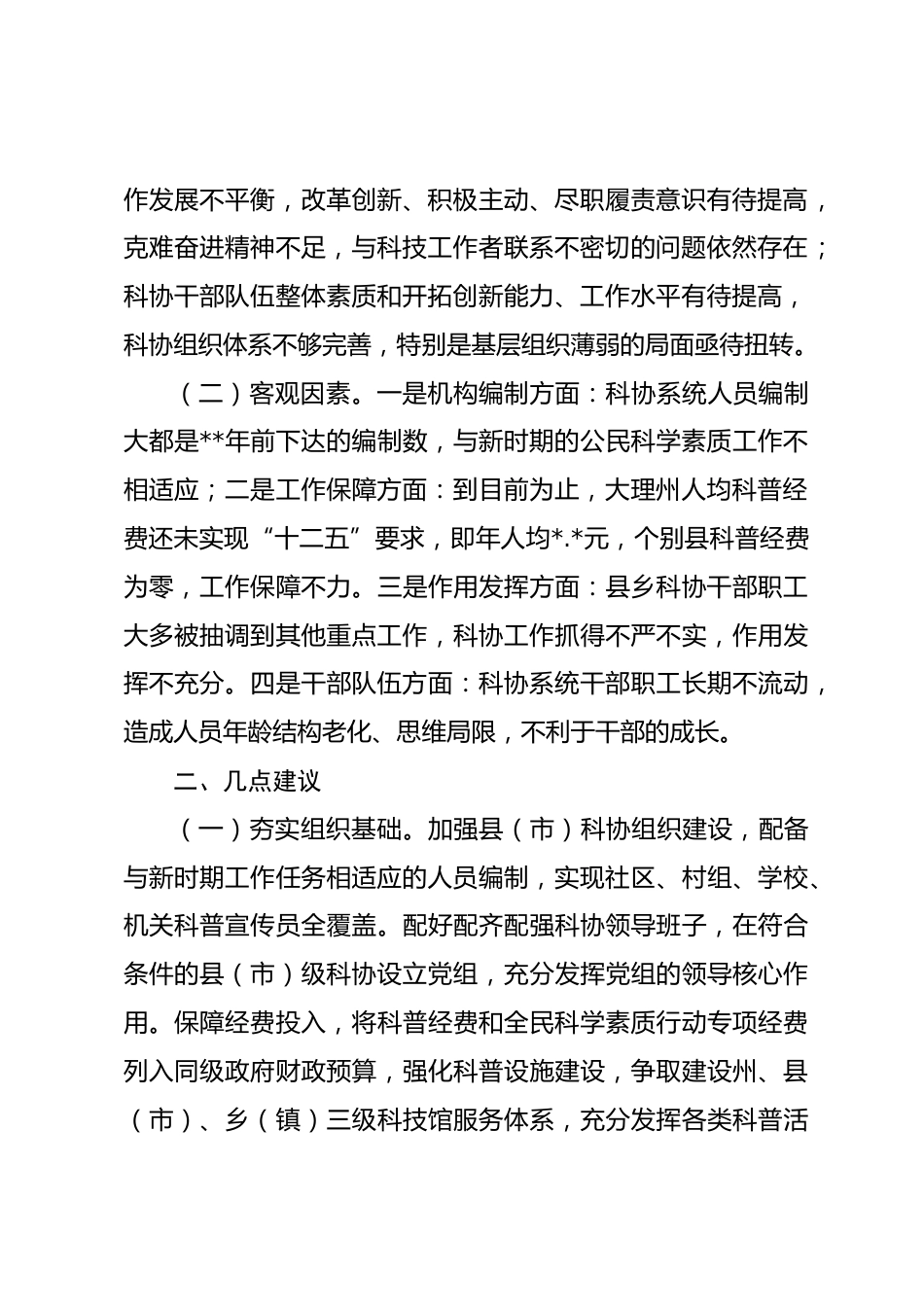 作发展不平衡，改革创新、积极主动、尽职履责意识有待提高，克难奋进精神不足，与科技工作者联系不密切的问题依然存在；科协干部队伍整体素质和开拓创新能力、工作水平有待提高，科协组织体系不够完善，特别是基层组织薄弱的局面亟待扭转。

（二）客观因素。一是机构编制方面：科协系统人员编制大都是**年前下达的编制数，与新时期的公民科学素质工作不相适应；二是工作保障方面：到目前为止，大理州人均科普经费还未实现“十二五”要求，即年人均*.*元，个别县科普经费为零，工作保障不力。三是作用发挥方面：县乡科协干部职工大多被抽调到其他重点工作，科协工作抓得不严不实，作用发挥不充分。四是干部队伍方面：科协系统干部职工长期不流动，造成人员年龄结构老化、思维局限，不利于干部的成长。

二、几点建议

（一）夯实组织基础。加强县（市）科协组织建设，配备与新时期工作任务相适应的人员编制，实现社区、村组、学校、机关科普宣传员全覆盖。配好配齐配强科协领导班子，在符合条件的县（市）级科协设立党组，充分发挥党组的领导核心作用。保障经费投入，将科普经费和全民科学素质行动专项经费列入同级政府财政预算，强化科普设施建设，争取建设州、县（市）、乡（镇）三级科技馆服务体系，充分发挥各类科普活